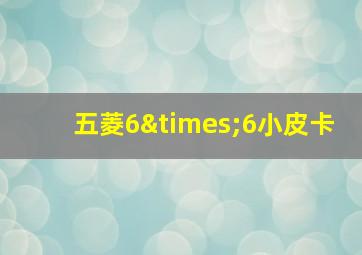 五菱6&times;6小皮卡